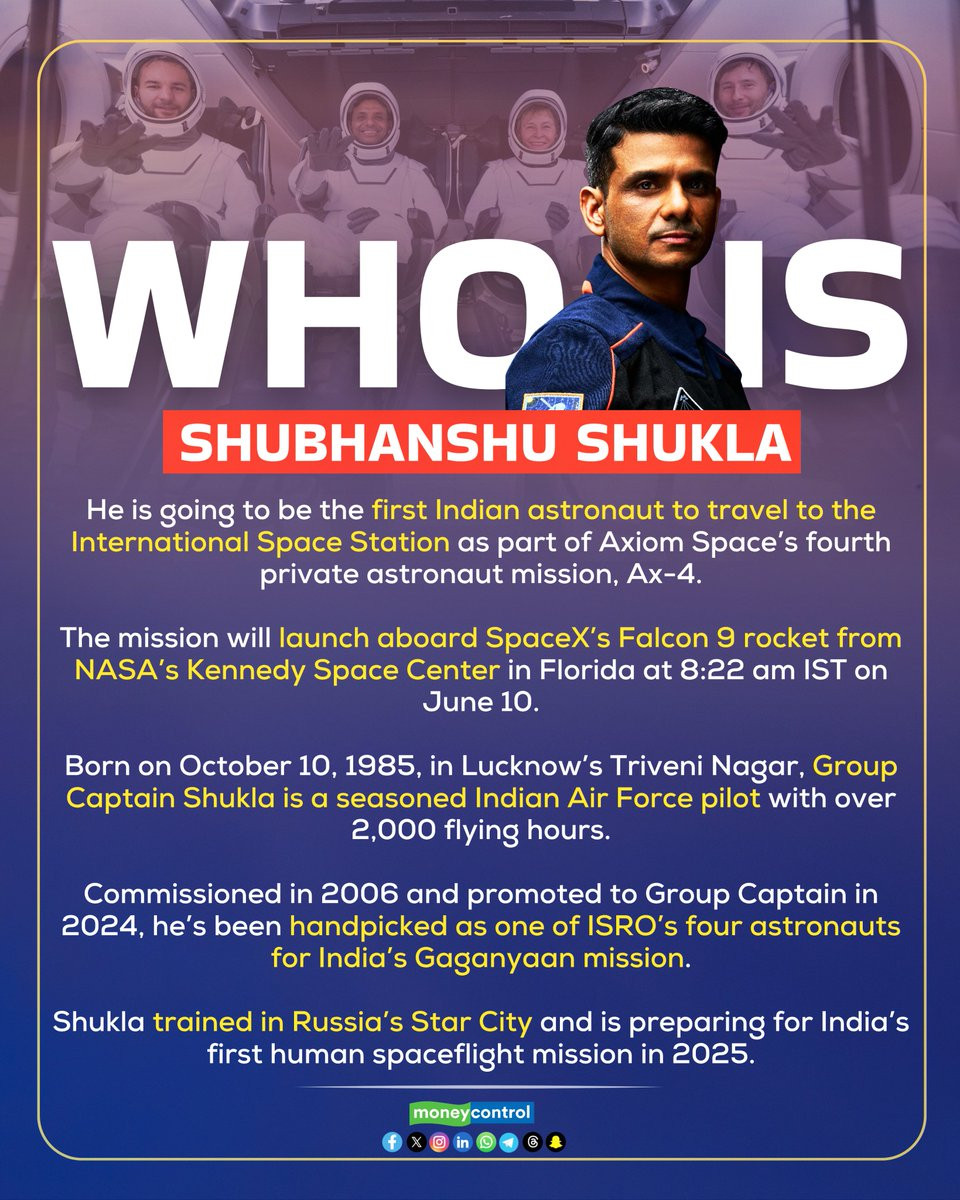 WHO IS

SHUBHANSHU SHUKLA

He is going to be the first Indian astronaut to travel to the International Space Station as part of Axiom Space's fourth private astronaut mission, Ax-4.

The mission will launch aboard SpaceX's Falcon 9 rocket from NASA's Kennedy Space Center in Florida at 8:22 am IST on June 10.

Born on October 10, 1985, in Lucknow's Triveni Nagar, Group Captain Shukla is a seasoned Indian Air Force pilot with over 2,000 flying hours.

Commissioned in 2006 and promoted to Group Captain in 2024, he's been handpicked as one of ISRO's four astronauts for India's Gaganyaan mission.

Shukla trained in Russia's Star City and is preparing for India's first human spaceflight mission in 2025.

moneycontrol